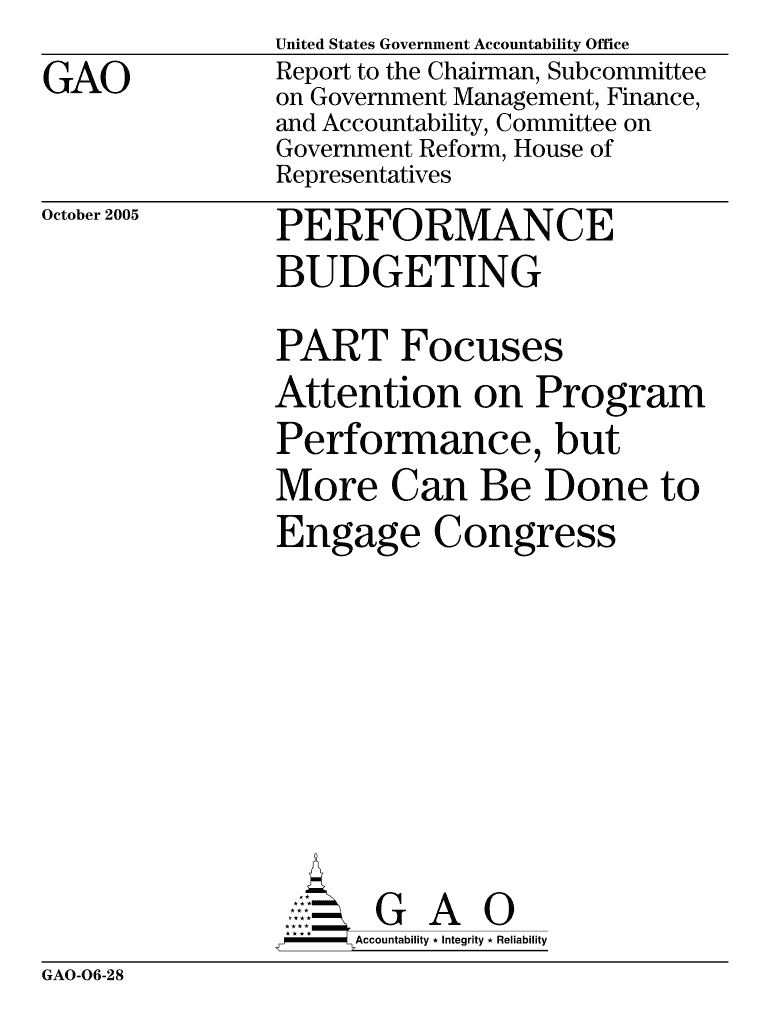 United States Government Accountability Office

GAO

Report to the Chairman, Subcommittee on Government Management, Finance, and Accountability, Committee on Government Reform, House of Representatives

October 2005

PERFORMANCE BUDGETING

PART Focuses Attention on Program Performance, but More Can Be Done to Engage Congress

G A O

Accountability * Integrity * Reliability

GAO-06-28